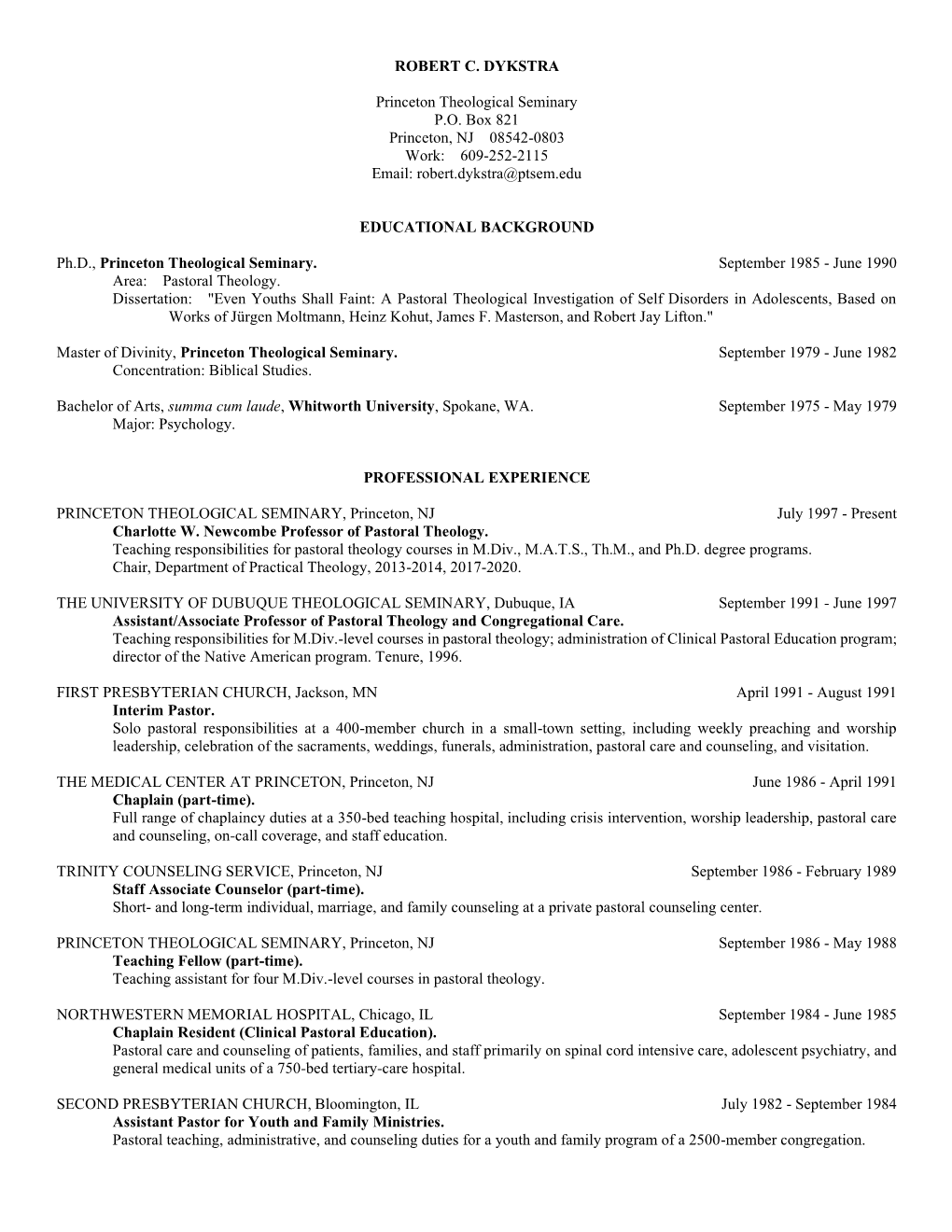 ROBERT C. DYKSTRA

Princeton Theological Seminary
P.O. Box 821
Princeton, NJ 08542-0803
Work: 609-252-2115
Email: robert.dykstra@ptsem.edu

EDUCATIONAL BACKGROUND

Ph.D., Princeton Theological Seminary. September 1985 - June 1990
Area: Pastoral Theology.
Dissertation: "Even Youths Shall Faint: A Pastoral Theological Investigation of Self Disorders in Adolescents, Based on Works of Jürgen Moltmann, Heinz Kohut, James F. Masterson, and Robert Jay Lifton."

Master of Divinity, Princeton Theological Seminary. September 1979 - June 1982
Concentration: Biblical Studies.

Bachelor of Arts, summa cum laude, Whitworth University, Spokane, WA. September 1975 - May 1979
Major: Psychology.

PROFESSIONAL EXPERIENCE

PRINCETON THEOLOGICAL SEMINARY, Princeton, NJ July 1997 - Present
Charlotte W. Newcombe Professor of Pastoral Theology.
Teaching responsibilities for pastoral theology courses in M.Div., M.A.T.S., Th.M., and Ph.D. degree programs.
Chair, Department of Practical Theology, 2013-2014, 2017-2020.

THE UNIVERSITY OF DUBUQUE THEOLOGICAL SEMINARY, Dubuque, IA September 1991 - June 1997
Assistant/Associate Professor of Pastoral Theology and Congregational Care.
Teaching responsibilities for M.Div.-level courses in pastoral theology; administration of Clinical Pastoral Education program; director of the Native American program. Tenure, 1996.

FIRST PRESBYTERIAN CHURCH, Jackson, MN April 1991 - August 1991
Interim Pastor.
Solo pastoral responsibilities at a 400-member church in a small-town setting, including weekly preaching and worship leadership, celebration of the sacraments, weddings, funerals, administration, pastoral care and counseling, and visitation.

THE MEDICAL CENTER AT PRINCETON, Princeton, NJ June 1986 - April 1991
Chaplain (part-time).
Full range of chaplaincy duties at a 350-bed teaching hospital, including crisis intervention, worship leadership, pastoral care and counseling, on-call coverage, and staff education.

TRINITY COUNSELING SERVICE, Princeton, NJ September 1986 - February 1989
Staff Associate Counselor (part-time).
Short- and long-term individual, marriage, and family counseling at a private pastoral counseling center.

PRINCETON THEOLOGICAL SEMINARY, Princeton, NJ September 1986 - May 1988
Teaching Fellow (part-time).
Teaching assistant for four M.Div.-level courses in pastoral theology.

NORTHWESTERN MEMORIAL HOSPITAL, Chicago, IL September 1984 - June 1985
Chaplain Resident (Clinical Pastoral Education).
Pastoral care and counseling of patients, families, and staff primarily on spinal cord intensive care, adolescent psychiatry, and general medical units of a 750-bed tertiary-care hospital.

SECOND PRESBYTERIAN CHURCH, Bloomington, IL July 1982 - September 1984
Assistant Pastor for Youth and Family Ministries.
Pastoral teaching, administrative, and counseling duties for a youth and family program of a 2500-member congregation.